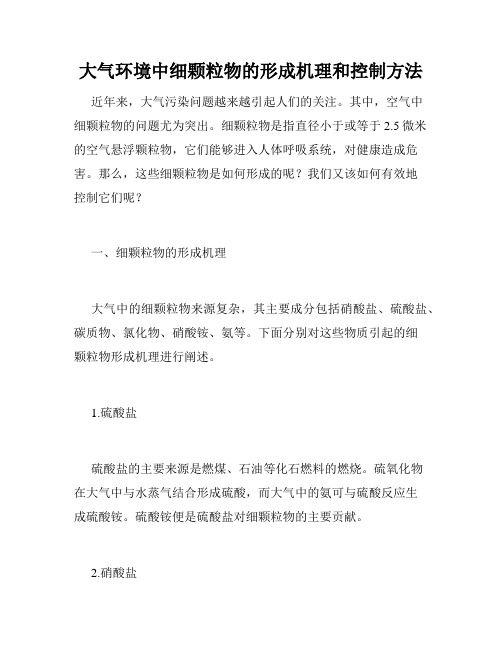 大气环境中细颗粒物的形成机理和控制方法

近年来，大气污染问题越来越引起人们的关注。其中，空气中细颗粒物的问题尤为突出。细颗粒物是指直径小于或等于 2.5 微米的空气悬浮颗粒物，它们能够进入人体呼吸系统，对健康造成危害。那么，这些细颗粒物是如何形成的呢？我们又该如何有效地控制它们呢？

一、细颗粒物的形成机理

大气中的细颗粒物来源复杂，其主要成分包括硝酸盐、硫酸盐、碳质物、氯化物、硝酸铵、氨等。下面分别对这些物质引起的细颗粒物形成机理进行阐述。

1.硫酸盐

硫酸盐的主要来源是燃煤、石油等化石燃料的燃烧。硫氧化物在大气中与水蒸气结合形成硫酸，而大气中的氨可与硫酸反应生成硫酸铵。硫酸铵便是硫酸盐对细颗粒物的主要贡献。

2.硝酸盐